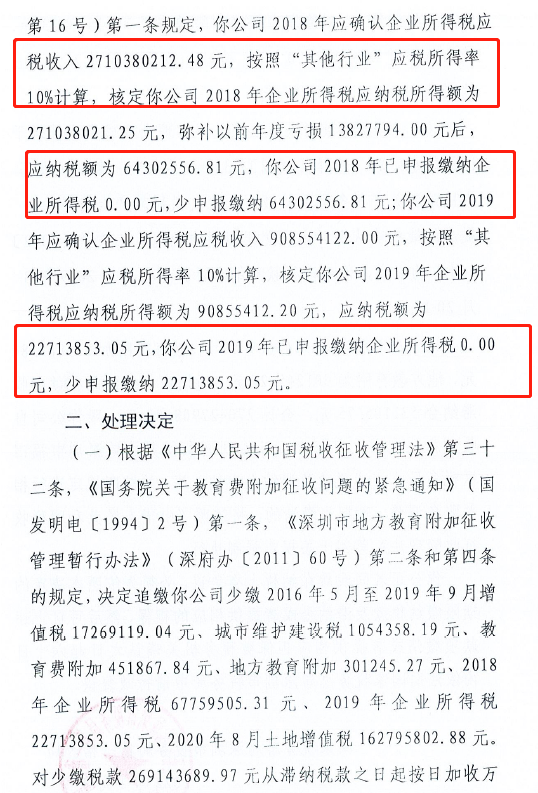 第16号）第一条规定，你公司2018年应确认企业所得税应税收入2710380212.48元，按照“其他行业”应税所得率10%计算，核定你公司2018年企业所得税应纳税所得额为271038021.25元，弥补以前年度亏损13827794.00元后，应纳税额为64302556.81元，你公司2018年已申报缴纳企业所得税0.00元，少申报缴纳64302556.81元；你公司2019年应确认企业所得税应税收入908554122.00元，按照“其他行业”应税所得率10%计算，核定你公司2019年企业所得税应纳税所得额为90855412.20元，应纳税额为22713853.05元，你公司2019年已申报缴纳企业所得税0.00元，少申报缴纳22713853.05元。

二、处理决定

（一）根据《中华人民共和国税收征收管理法》第三十二条，《国务院关于教育费附加征收问题的紧急通知》（国发明电〔1994〕2号）第一条，《深圳市地方教育附加征收管理暂行办法》（深府办〔2011〕60号）第二条和第四条的规定，决定追缴你公司少缴2016年5月至2019年9月增值税17269119.04元、城市维护建设税1054358.19元、教育费附加451867.84元、地方教育附加301245.27元、2018年企业所得税67759505.31元、2019年企业所得税22713853.05元、2020年8月土地增值税162795802.88元。对少缴税款269143689.97元从滞纳税款之日起按日加收万